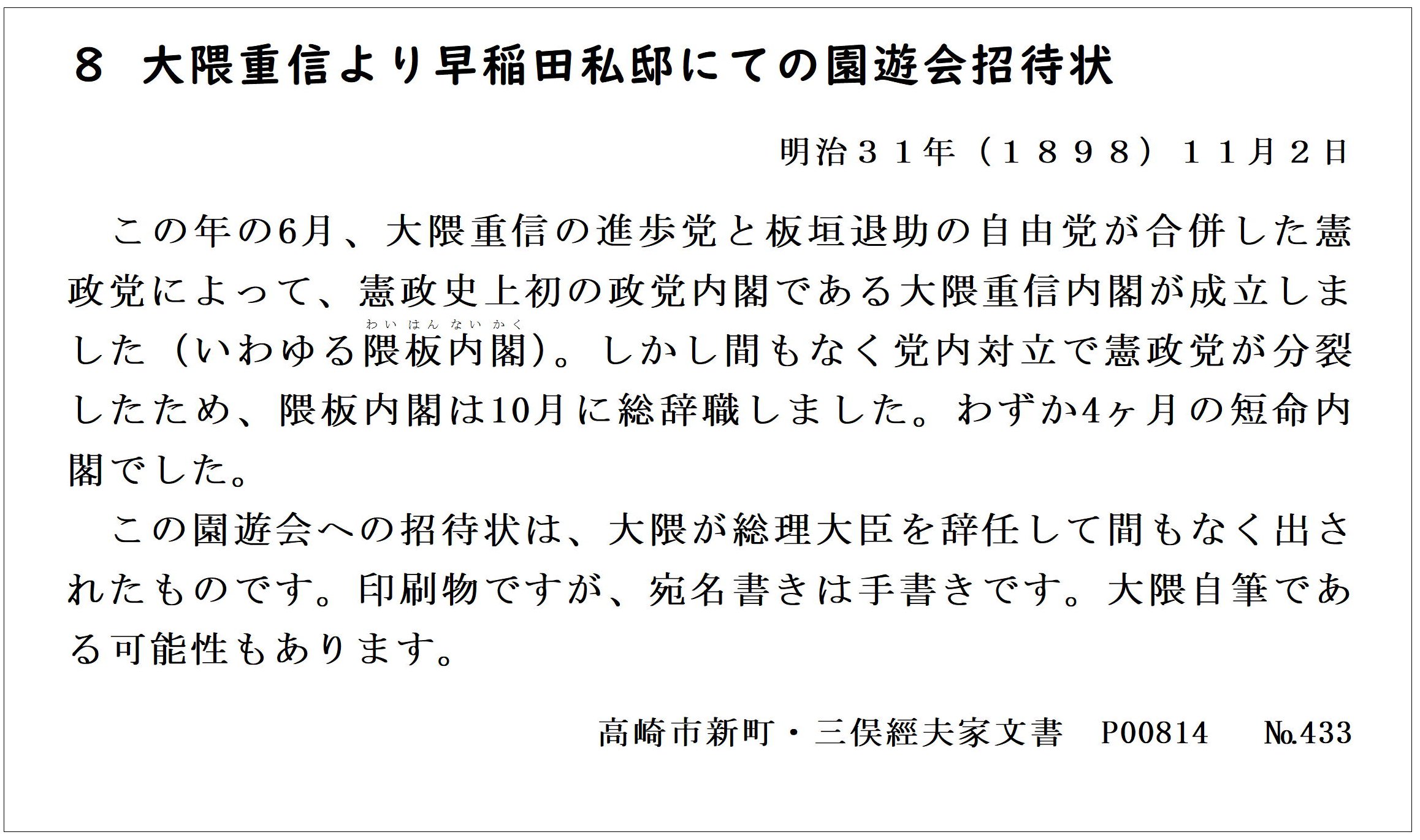 ８　大隈重信より早稲田私邸にての園遊会招待状

明治３１年（１８９８）１１月２日

この年の6月、大隈重信の進歩党と板垣退助の自由党が合併した憲政党によって、憲政史上初の政党内閣である大隈重信内閣が成立しました（いわゆる隈板内閣（わいはんないかく））。しかし間もなく党内対立で憲政党が分裂したため、隈板内閣は10月に総辞職しました。わずか4ヶ月の短命内閣でした。

この園遊会への招待状は、大隈が総理大臣を辞任して間もなく出されたものです。印刷物ですが、宛名書きは手書きです。大隈自筆である可能性もあります。

高崎市新町・三俣經夫家文書　P00814　№433